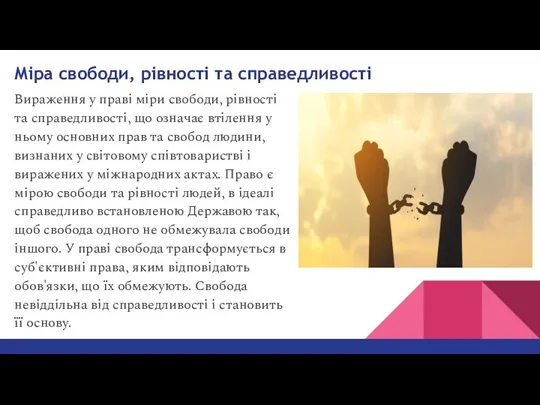 Міра свободи, рівності та справедливості

Вираження у праві міри свободи, рівності та справедливості, що означає втілення у ньому основних прав та свобод людини, визнаних у світовому співтоваристві і виражених у міжнародних актах. Право є мірою свободи та рівності людей, в ідеалі справедливо встановленою Державою так, щоб свобода одного не обмежувала свободи іншого. У праві свобода трансформується в суб'єктивні права, яким відповідають обов'язки, що їх обмежують. Свобода невіддільна від справедливості і становить її основу.